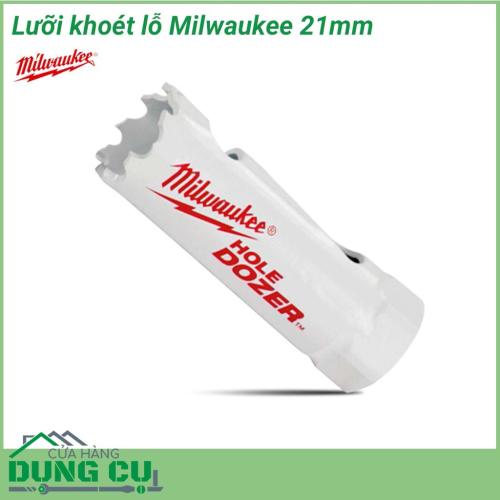 Lưỡi khoét lỗ Milwaukee 21mm

Milwaukee

Milwaukee®
HOLE DOZER™

CỬA HÀNG
DỤNG CỤ